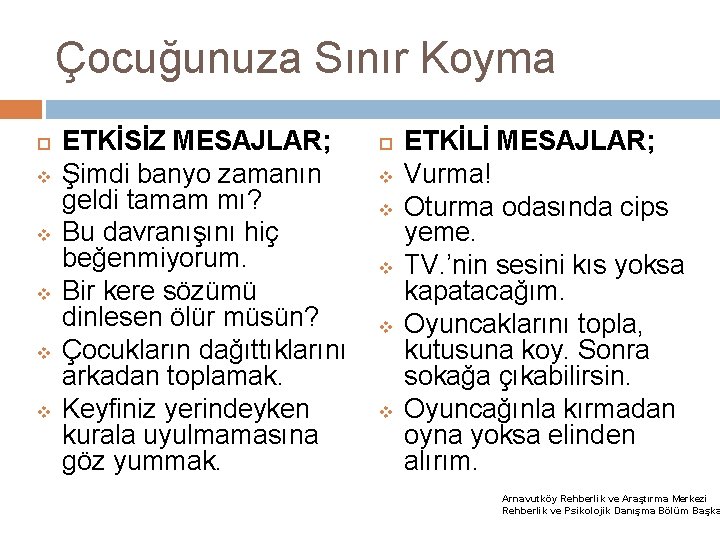 Çocuğunuza Sınır Koyma

ETKİSİZ MESAJLAR;

Şimdi banyo zamanın geldi tamam mı?

Bu davranışını hiç beğenmiyorum.

Bir kere sözümü dinlesen ölür müsün?

Çocukların dağıttıklarını arkadan toplamak.

Keyfiniz yerindeyken kurala uyulmamasına göz yummak.

ETKİLİ MESAJLAR;

Vurma!

Oturma odasında cips yeme.

TV.'nin sesini kıs yoksa kapatacağım.

Oyuncaklarını topla, kutusuna koy. Sonra sokağa çıkabilirsin.

Oyuncağınla kırmadan oyna yoksa elinden alırım.

Arnavutköy Rehberlik ve Araştırma Merkezi
Rehberlik ve Psikolojik Danışma Bölüm Başka